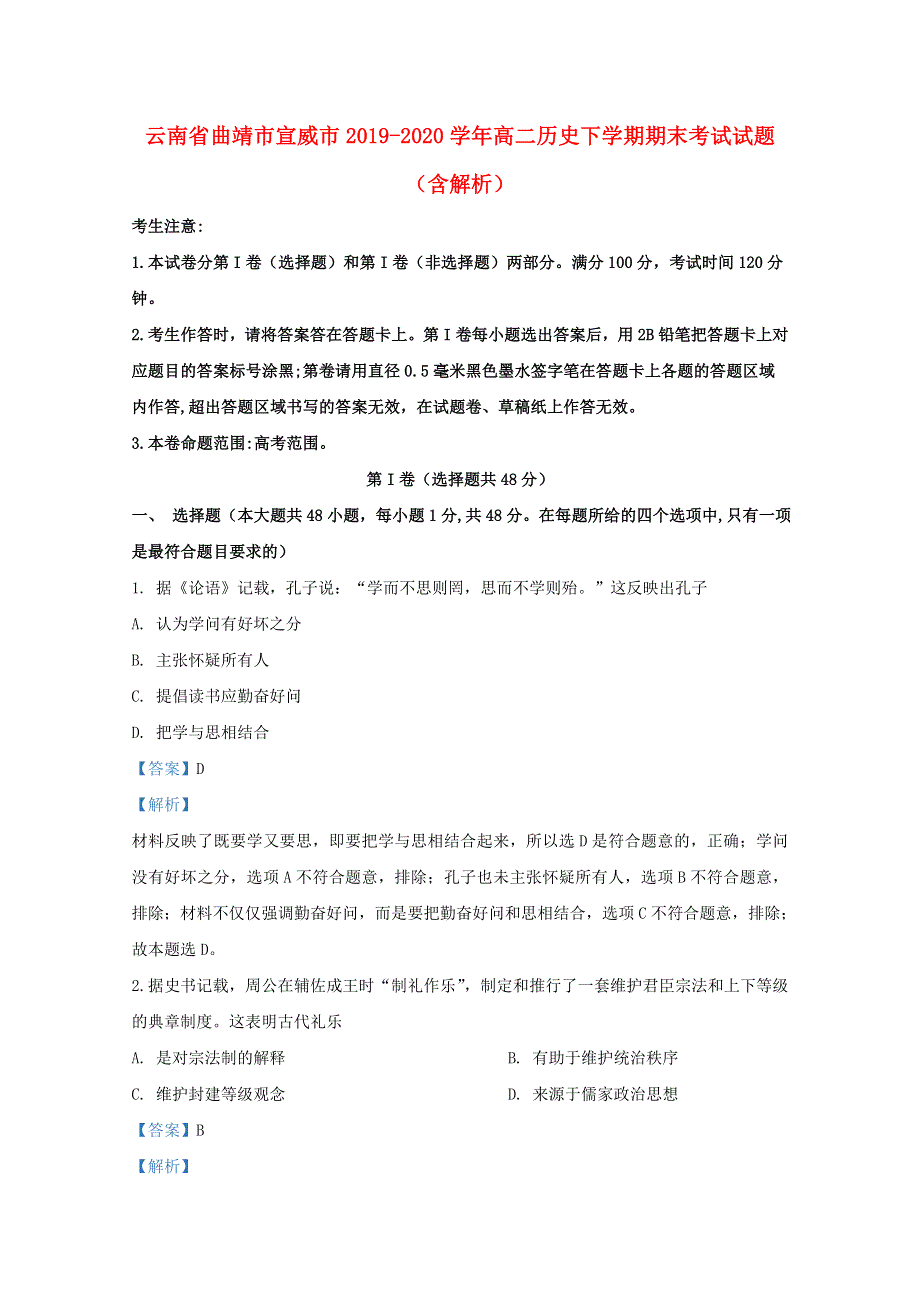 云南省曲靖市宣威市2019-2020学年高二历史下学期期末考试试题（含解析）

考生注意:

1.本试卷分第Ⅰ卷（选择题）和第Ⅰ卷（非选择题）两部分。满分100分，考试时间120分钟。

2.考生作答时，请将答案答在答题卡上。第Ⅰ卷每小题选出答案后，用2B铅笔把答题卡上对应题目的答案标号涂黑;第卷请用直径0.5毫米黑色墨水签字笔在答题卡上各题的答题区域内作答,超出答题区域书写的答案无效，在试题卷、草稿纸上作答无效。

3.本卷命题范围:高考范围。

第Ⅰ卷（选择题共48分）

一、 选择题（本大题共48小题，每小题1分,共48分。在每题所给的四个选项中,只有一项是最符合题目要求的）

1. 据《论语》记载，孔子说：“学而不思则罔，思而不学则殆。”这反映出孔子

A. 认为学问有好坏之分

B. 主张怀疑所有人

C. 提倡读书应勤奋好问

D. 把学与思相结合

【答案】D

【解析】

材料反映了既要学又要思，即要把学与思相结合起来，所以选D是符合题意的，正确；学问没有好坏之分，选项A不符合题意，排除；孔子也未主张怀疑所有人，选项B不符合题意，排除；材料不仅仅强调勤奋好问，而是要把勤奋好问和思相结合，选项C不符合题意，排除；故本题选D。

2.据史书记载，周公在辅佐成王时“制礼作乐”，制定和推行了一套维护君臣宗法和上下等级的典章制度。这表明古代礼乐

A. 是对宗法制的解释

B. 有助于维护统治秩序

C. 维护封建等级观念

D. 来源于儒家政治思想

【答案】B

【解析】